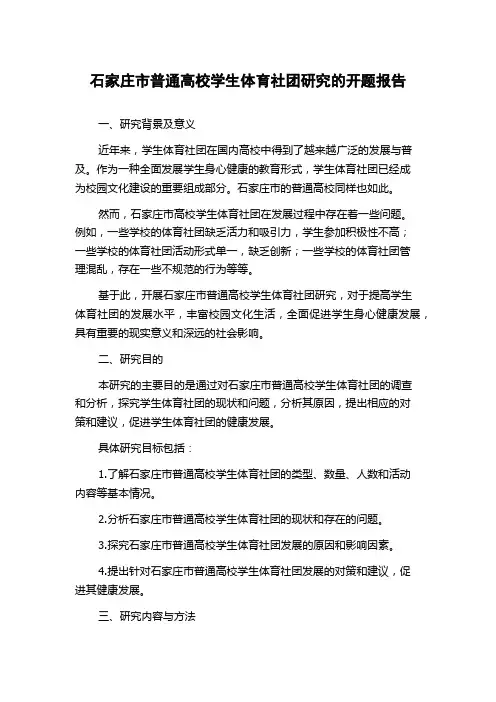 石家庄市普通高校学生体育社团研究的开题报告

一、研究背景及意义

近年来，学生体育社团在国内高校中得到了越来越广泛的发展与普及。作为一种全面发展学生身心健康的教育形式，学生体育社团已经成为校园文化建设的重要组成部分。石家庄市的普通高校同样也如此。

然而，石家庄市高校学生体育社团在发展过程中存在着一些问题。例如，一些学校的体育社团缺乏活力和吸引力，学生参加积极性不高；一些学校的体育社团活动形式单一，缺乏创新；一些学校的体育社团管理混乱，存在一些不规范的行为等等。

基于此，开展石家庄市普通高校学生体育社团研究，对于提高学生体育社团的发展水平，丰富校园文化生活，全面促进学生身心健康发展，具有重要的现实意义和深远的社会影响。

二、研究目的

本研究的主要目的是通过对石家庄市普通高校学生体育社团的调查和分析，探究学生体育社团的现状和问题，分析其原因，提出相应的对策和建议，促进学生体育社团的健康发展。

具体研究目标包括：

1.了解石家庄市普通高校学生体育社团的类型、数量、人数和活动内容等基本情况。

2.分析石家庄市普通高校学生体育社团的现状和存在的问题。

3.探究石家庄市普通高校学生体育社团发展的原因和影响因素。

4.提出针对石家庄市普通高校学生体育社团发展的对策和建议，促进其健康发展。

三、研究内容与方法